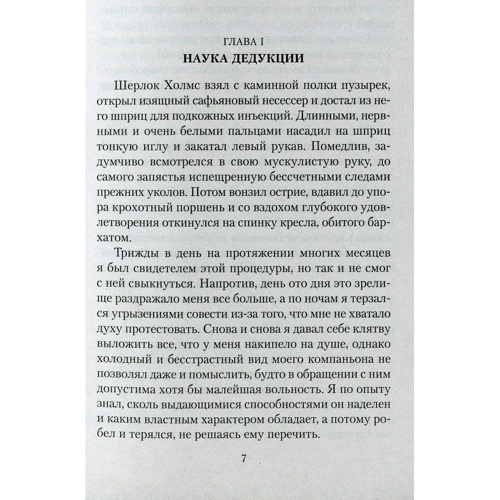 ГЛАВА I
НАУКА ДЕДУКЦИИ

Шерлок Холмс взял с каминной полки пузырек, открыл изящный сафьяновый несессер и достал из него шприц для подкожных инъекций. Длинными, нервными и очень белыми пальцами насадил на шприц тонкую иглу и закатал левый рукав. Помедлив, задумчиво всмотрелся в свою мускулистую руку, до самого запястья испещренную бессчетными следами прежних уколов. Потом вонзил острие, вдавил до упора крохотный поршень и со вздохом глубокого удовлетворения откинулся на спинку кресла, обитого бархатом.

Трижды в день на протяжении многих месяцев я был свидетелем этой процедуры, но так и не смог с ней свыкнуться. Напротив, день ото дня это зрелище раздражало меня все больше, а по ночам я терзался угрызениями совести из-за того, что мне не хватало духу протестовать. Снова и снова я давал себе клятву выложить все, что у меня накипело на душе, однако холодный и бесстрастный вид моего компаньона не позволял даже и помыслить, будто в обращении с ним допустима хотя бы малейшая вольность. Я по опыту знал, сколь выдающимися способностями он наделен и каким властным характером обладает, а потому робел и терялся, не решаясь ему перечить.

7